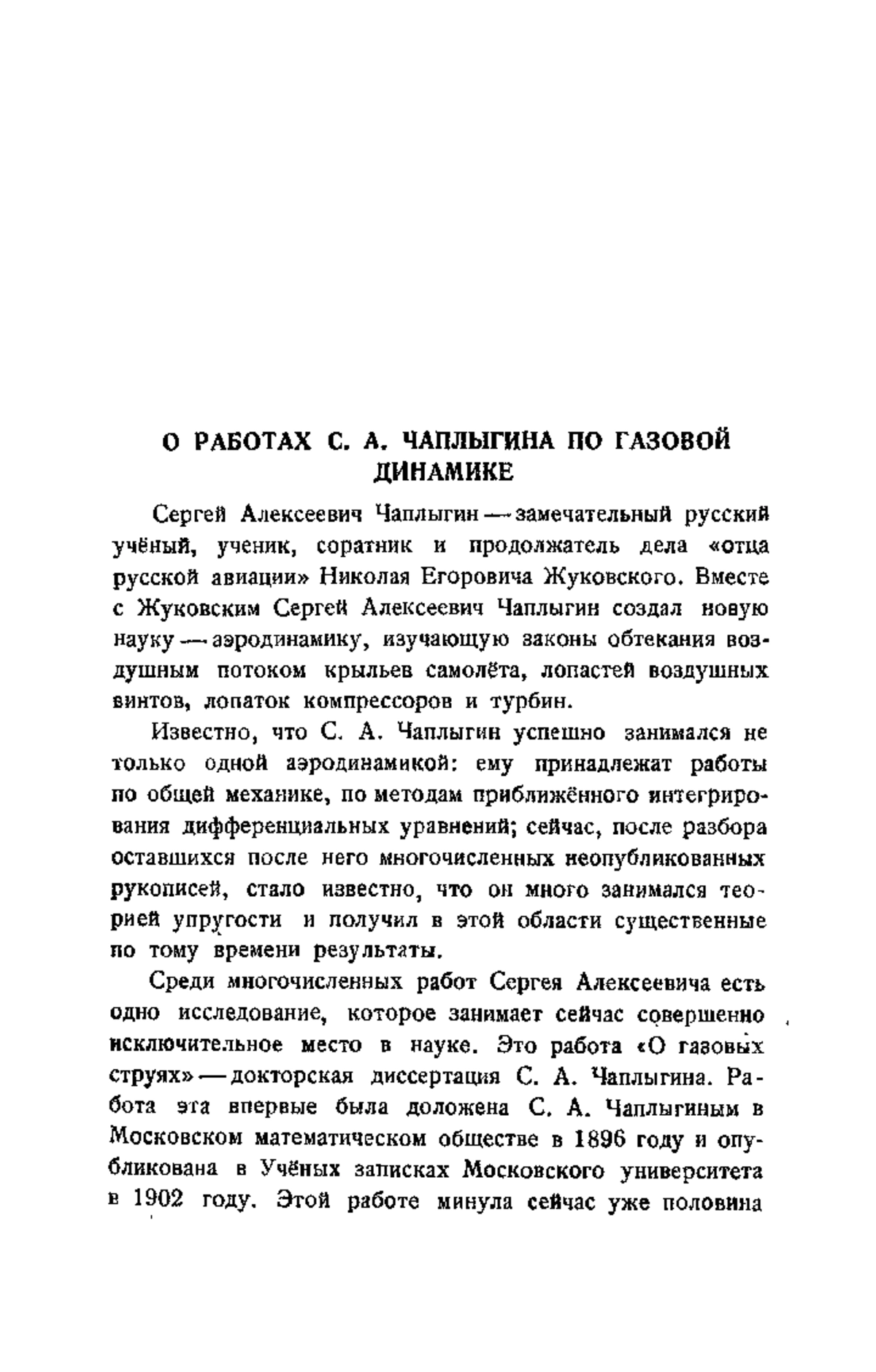 О РАБОТАХ С. А. ЧАПЛЫГИНА ПО ГАЗОВОЙ ДИНАМИКЕ

Сергей Алексеевич Чаплыгин — замечательный русский учёный, ученик, соратник и продолжатель дела «отца русской авиации» Николая Егоровича Жуковского. Вместе с Жуковским Сергей Алексеевич Чаплыгин создал новую науку — аэродинамику, изучающую законы обтекания воздушным потоком крыльев самолёта, лопастей воздушных винтов, лопаток компрессоров и турбин.

Известно, что С. А. Чаплыгин успешно занимался не только одной аэродинамикой: ему принадлежат работы по общей механике, по методам приближённого интегрирования дифференциальных уравнений; сейчас, после разбора оставшихся после него многочисленных неопубликованных рукописей, стало известно, что он много занимался теорией упругости и получил в этой области существенные по тому времени результаты.

Среди многочисленных работ Сергея Алексеевича есть одно исследование, которое занимает сейчас совершенно исключительное место в науке. Это работа «О газовых струях» — докторская диссертация С. А. Чаплыгина. Работа эта впервые была доложена С. А. Чаплыгиным в Московском математическом обществе в 1896 году и опубликована в Учёных записках Московского университета в 1902 году. Этой работе минула сейчас уже половина